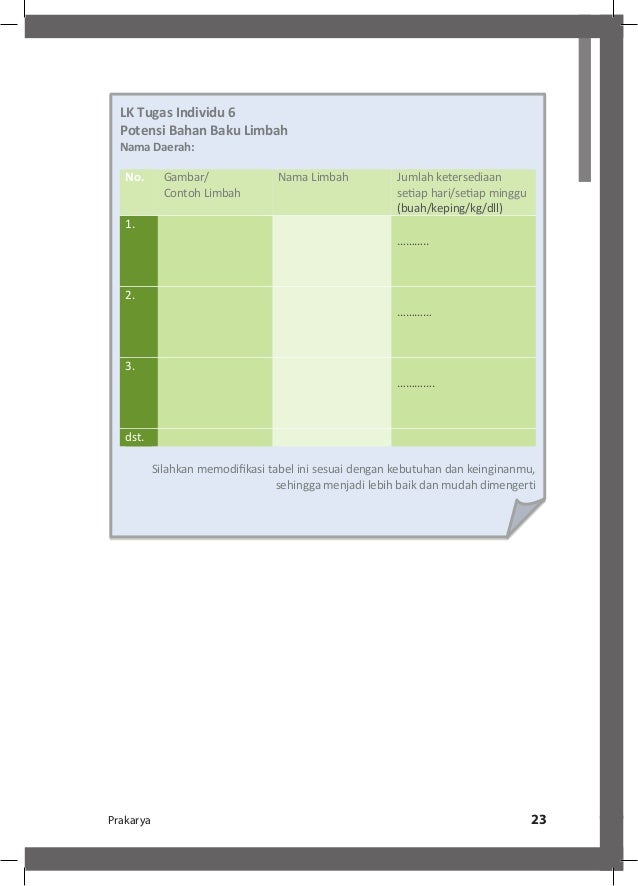 LK Tugas Individu 6
Potensi Bahan Baku Limbah
Nama Daerah:

| No. | Gambar/ Contoh Limbah | Nama Limbah | Jumlah ketersediaan setiap hari/setiap minggu (buah/keping/kg/dll) |
|---|---|---|---|
| 1. | | | ……….. |
| 2. | | | ………… |
| 3. | | | …………. |
| dst. | | | |

Silahkan memodifikasi tabel ini sesuai dengan kebutuhan dan keinginanmu, sehingga menjadi lebih baik dan mudah dimengerti

Prakarya

23